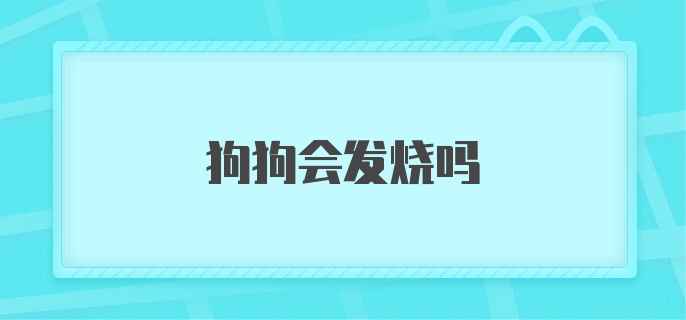 狗狗会发烧吗